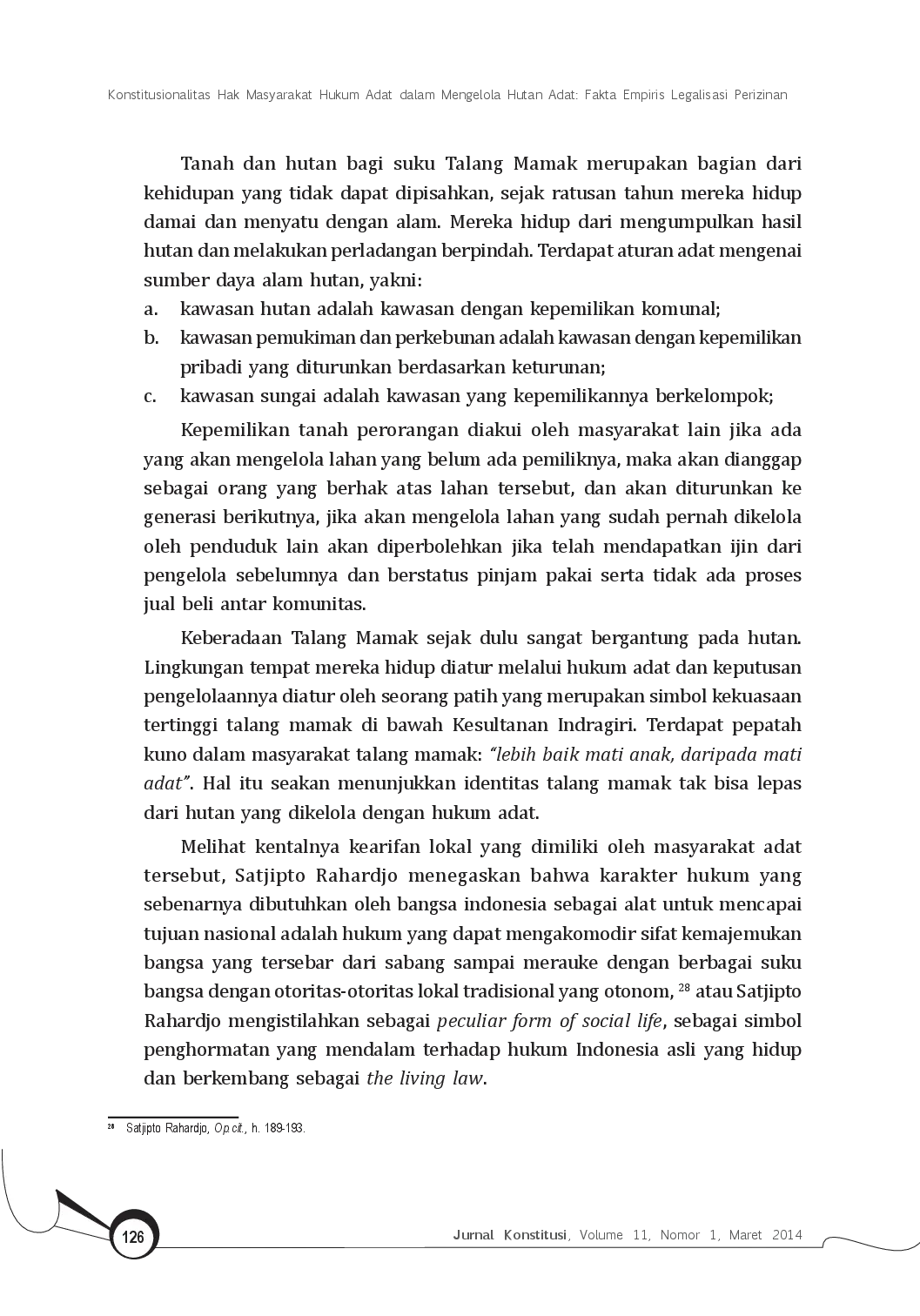 Konstitusionalitas Hak Masyarakat Hukum Adat dalam Mengelola Hutan Adat: Fakta Empiris Legalisasi Perizinan

Tanah dan hutan bagi suku Talang Mamak merupakan bagian dari kehidupan yang tidak dapat dipisahkan, sejak ratusan tahun mereka hidup damai dan menyatu dengan alam. Mereka hidup dari mengumpulkan hasil hutan dan melakukan perladangan berpindah. Terdapat aturan adat mengenai sumber daya alam hutan, yakni:

a. kawasan hutan adalah kawasan dengan kepemilikan komunal;
b. kawasan pemukiman dan perkebunan adalah kawasan dengan kepemilikan pribadi yang diturunkan berdasarkan keturunan;
c. kawasan sungai adalah kawasan yang kepemilikannya berkelompok;

Kepemilikan tanah perorangan diakui oleh masyarakat lain jika ada yang akan mengelola lahan yang belum ada pemiliknya, maka akan dianggap sebagai orang yang berhak atas lahan tersebut, dan akan diturunkan ke generasi berikutnya, jika akan mengelola lahan yang sudah pernah dikelola oleh penduduk lain akan diperbolehkan jika telah mendapatkan ijin dari pengelola sebelumnya dan berstatus pinjam pakai serta tidak ada proses jual beli antar komunitas.

Keberadaan Talang Mamak sejak dulu sangat bergantung pada hutan. Lingkungan tempat mereka hidup diatur melalui hukum adat dan keputusan pengelolaannya diatur oleh seorang patih yang merupakan simbol kekuasaan tertinggi talang mamak di bawah Kesultanan Indragiri. Terdapat pepatah kuno dalam masyarakat talang mamak: "lebih baik mati anak, daripada mati adat". Hal itu seakan menunjukkan identitas talang mamak tak bisa lepas dari hutan yang dikelola dengan hukum adat.

Melihat kentalnya kearifan lokal yang dimiliki oleh masyarakat adat tersebut, Satjipto Rahardjo menegaskan bahwa karakter hukum yang sebenarnya dibutuhkan oleh bangsa indonesia sebagai alat untuk mencapai tujuan nasional adalah hukum yang dapat mengakomodir sifat kemajemukan bangsa yang tersebar dari sabang sampai merauke dengan berbagai suku bangsa dengan otoritas-otoritas lokal tradisional yang otonom, $^{28}$ atau Satjipto Rahardjo mengistilahkan sebagai peculiar form of social life, sebagai simbol penghormatan yang mendalam terhadap hukum Indonesia asli yang hidup dan berkembang sebagai the living law.

$^{28}$ Satjipto Rahardjo, Op.cit., h. 189-193.

126

Jurnal Konstitusi, Volume 11, Nomor 1, Maret 2014